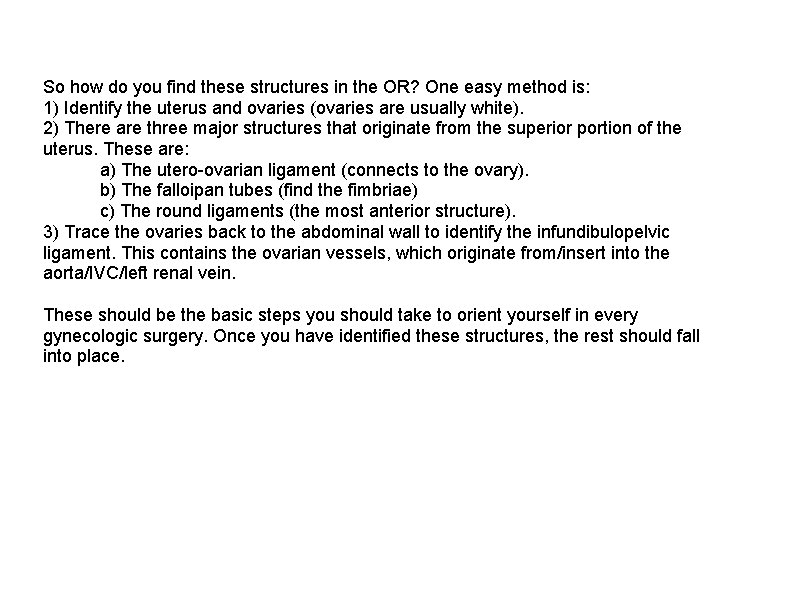 So how do you find these structures in the OR? One easy method is:
1) Identify the uterus and ovaries (ovaries are usually white).
2) There are three major structures that originate from the superior portion of the uterus. These are:
a) The utero-ovarian ligament (connects to the ovary).
b) The falloipan tubes (find the fimbriae)
c) The round ligaments (the most anterior structure).
3) Trace the ovaries back to the abdominal wall to identify the infundibulopelvic ligament. This contains the ovarian vessels, which originate from/insert into the aorta/IVC/left renal vein.

These should be the basic steps you should take to orient yourself in every gynecologic surgery. Once you have identified these structures, the rest should fall into place.